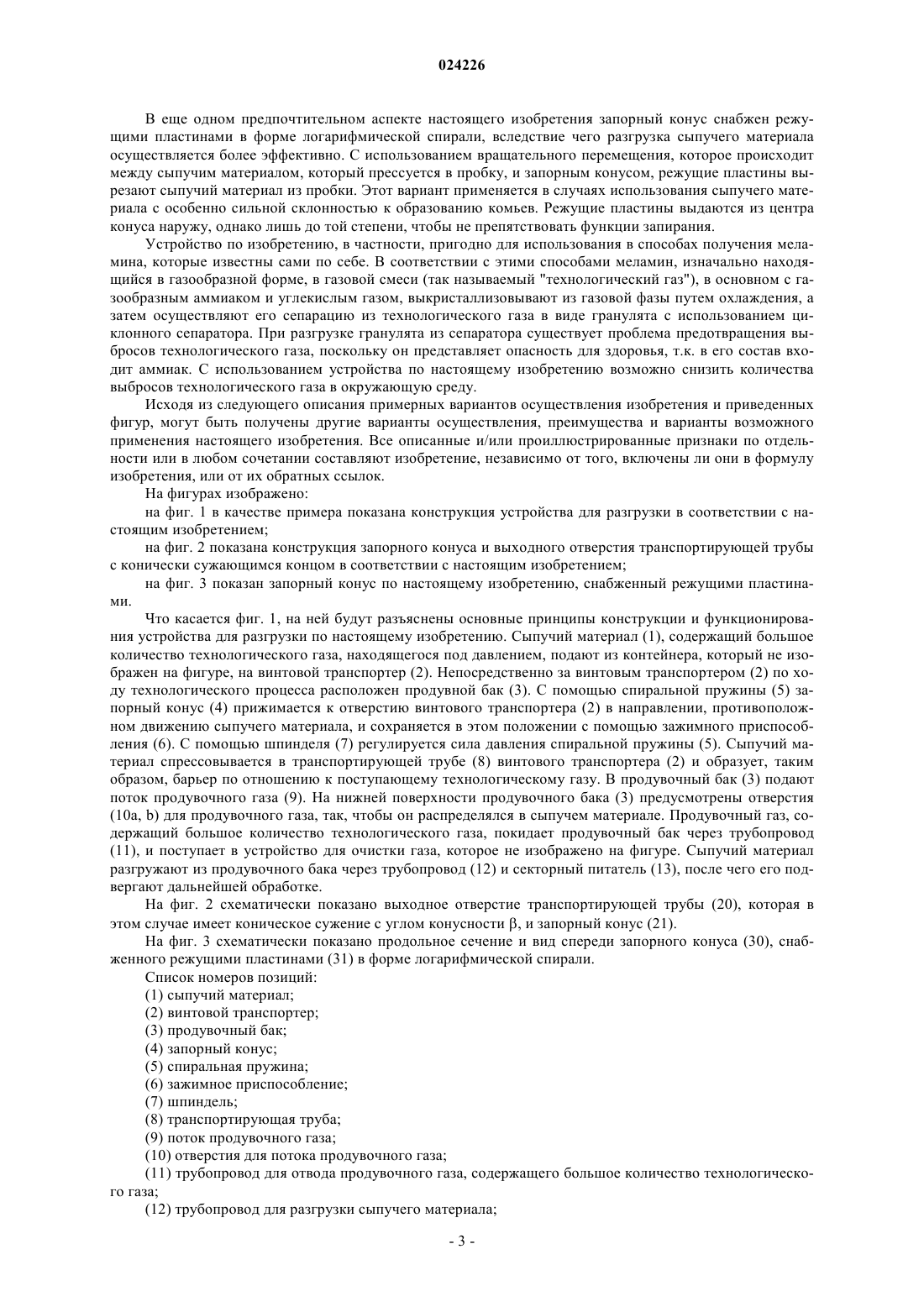 024226

В еще одном предпочтительном аспекте настоящего изобретения запорный конус снабжен режущими пластинами в форме логарифмической спирали, вследствие чего разгрузка сыпучего материала осуществляется более эффективно. С использованием вращательного перемещения, которое происходит между сыпучим материалом, который прессуется в пробку, и запорным конусом, режущие пластины вырезают сыпучий материал из пробки. Этот вариант применяется в случаях использования сыпучего материала с особенно сильной склонностью к образованию комьев. Режущие пластины выдаются из центра конуса наружу, однако лишь до той степени, чтобы не препятствовать функции запирания.

Устройство по изобретению, в частности, пригодно для использования в способах получения меламина, которые известны сами по себе. В соответствии с этими способами меламин, изначально находящийся в газообразной форме, в газовой смеси (так называемый "технологический газ"), в основном с газообразным аммиаком и углекислым газом, выкристаллизовывают из газовой фазы путем охлаждения, а затем осуществляют его сепарацию из технологического газа в виде гранулята с использованием циклонного сепаратора. При разгрузке гранулята из сепаратора существует проблема предотвращения выбросов технологического газа, поскольку он представляет опасность для здоровья, т.к. в его состав входит аммиак. С использованием устройства по настоящему изобретению возможно снизить количества выбросов технологического газа в окружающую среду.

Исходя из следующего описания примерных вариантов осуществления изобретения и приведенных фигур, могут быть получены другие варианты осуществления, преимущества и варианты возможного применения настоящего изобретения. Все описанные и/или проиллюстрированные признаки по отдельности или в любом сочетании составляют изобретение, независимо от того, включены ли они в формулу изобретения, или от их обратных ссылок.

На фигурах изображено:

на фиг. 1 в качестве примера показана конструкция устройства для разгрузки в соответствии с настоящим изобретением;

на фиг. 2 показана конструкция запорного конуса и выходного отверстия транспортирующей трубы с конически сужающимся концом в соответствии с настоящим изобретением;

на фиг. 3 показан запорный конус по настоящему изобретению, снабженный режущими пластинами.

Что касается фиг. 1, на ней будут разъяснены основные принципы конструкции и функционирования устройства для разгрузки по настоящему изобретению. Сыпучий материал (1), содержащий большое количество технологического газа, находящегося под давлением, подают из контейнера, который не изображен на фигуре, на винтовой транспортер (2). Непосредственно за винтовым транспортером (2) по ходу технологического процесса расположен продувной бак (3). С помощью спиральной пружины (5) запорный конус (4) прижимается к отверстию винтового транспортера (2) в направлении, противоположном движению сыпучего материала, и сохраняется в этом положении с помощью зажимного приспособления (6). С помощью шпинделя (7) регулируется сила давления спиральной пружины (5). Сыпучий материал спрессовывается в транспортирующей трубе (8) винтового транспортера (2) и образует, таким образом, барьер по отношению к поступающему технологическому газу. В продувочный бак (3) подают поток продувочного газа (9). На нижней поверхности продувочного бака (3) предусмотрены отверстия (10a, b) для продувочного газа, так, чтобы он распределялся в сыпучем материале. Продувочный газ, содержащий большое количество технологического газа, покидает продувочный бак через трубопровод (11), и поступает в устройство для очистки газа, которое не изображено на фигуре. Сыпучий материал разгружают из продувочного бака через трубопровод (12) и секторный питатель (13), после чего его подвергают дальнейшей обработке.

На фиг. 2 схематически показано выходное отверстие транспортирующей трубы (20), которая в этом случае имеет коническое сужение с углом конусности β, и запорный конус (21).

На фиг. 3 схематически показано продольное сечение и вид спереди запорного конуса (30), снабженного режущими пластинами (31) в форме логарифмической спирали.

Список номеров позиций:

(1) сыпучий материал;

(2) винтовой транспортер;

(3) продувочный бак;

(4) запорный конус;

(5) спиральная пружина;

(6) зажимное приспособление;

(7) шпиндель;

(8) транспортирующая труба;

(9) поток продувочного газа;

(10) отверстия для потока продувочного газа;

(11) трубопровод для отвода продувочного газа, содержащего большое количество технологического газа;

(12) трубопровод для разгрузки сыпучего материала;

- 3 -